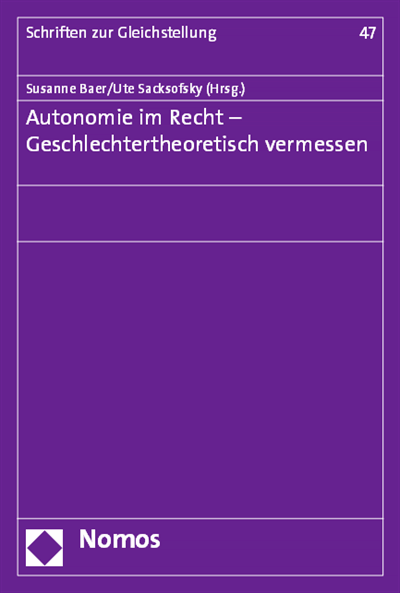 Schriften zur Gleichstellung

47

Susanne Baer/Ute Sacksofsky (Hrsg.)

Autonomie im Recht – Geschlechtertheoretisch vermessen

Nomos